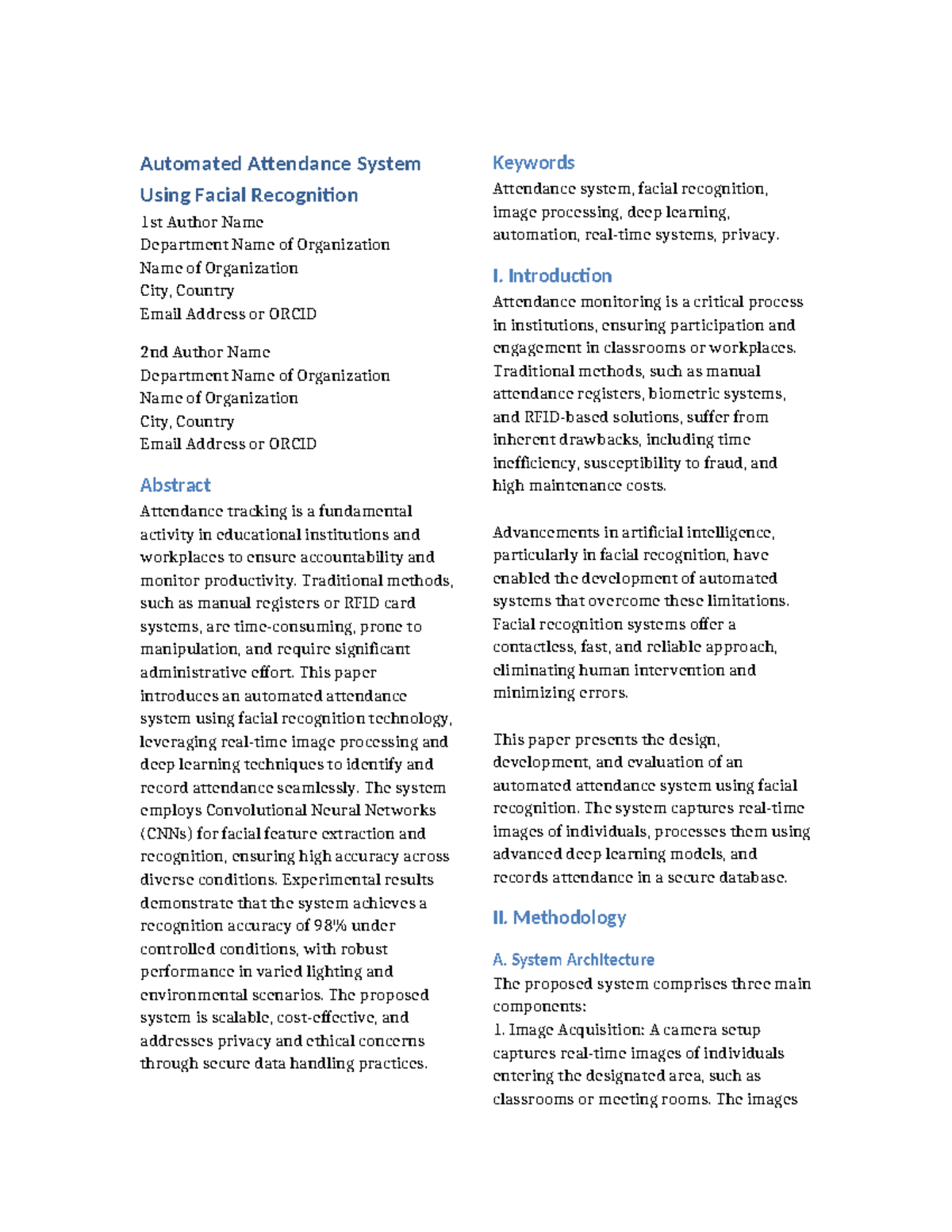 Automated Attendance System Using Facial Recognition

1st Author Name
Department Name of Organization
Name of Organization
City, Country
Email Address or ORCID

2nd Author Name
Department Name of Organization
Name of Organization
City, Country
Email Address or ORCID

Abstract

Attendance tracking is a fundamental activity in educational institutions and workplaces to ensure accountability and monitor productivity. Traditional methods, such as manual registers or RFID card systems, are time-consuming, prone to manipulation, and require significant administrative effort. This paper introduces an automated attendance system using facial recognition technology, leveraging real-time image processing and deep learning techniques to identify and record attendance seamlessly. The system employs Convolutional Neural Networks (CNNs) for facial feature extraction and recognition, ensuring high accuracy across diverse conditions. Experimental results demonstrate that the system achieves a recognition accuracy of 98% under controlled conditions, with robust performance in varied lighting and environmental scenarios. The proposed system is scalable, cost-effective, and addresses privacy and ethical concerns through secure data handling practices.

Keywords

Attendance system, facial recognition, image processing, deep learning, automation, real-time systems, privacy.

I. Introduction

Attendance monitoring is a critical process in institutions, ensuring participation and engagement in classrooms or workplaces. Traditional methods, such as manual attendance registers, biometric systems, and RFID-based solutions, suffer from inherent drawbacks, including time inefficiency, susceptibility to fraud, and high maintenance costs.

Advancements in artificial intelligence, particularly in facial recognition, have enabled the development of automated systems that overcome these limitations. Facial recognition systems offer a contactless, fast, and reliable approach, eliminating human intervention and minimizing errors.

This paper presents the design, development, and evaluation of an automated attendance system using facial recognition. The system captures real-time images of individuals, processes them using advanced deep learning models, and records attendance in a secure database.

II. Methodology

A. System Architecture

The proposed system comprises three main components:
1. Image Acquisition: A camera setup captures real-time images of individuals entering the designated area, such as classrooms or meeting rooms. The images